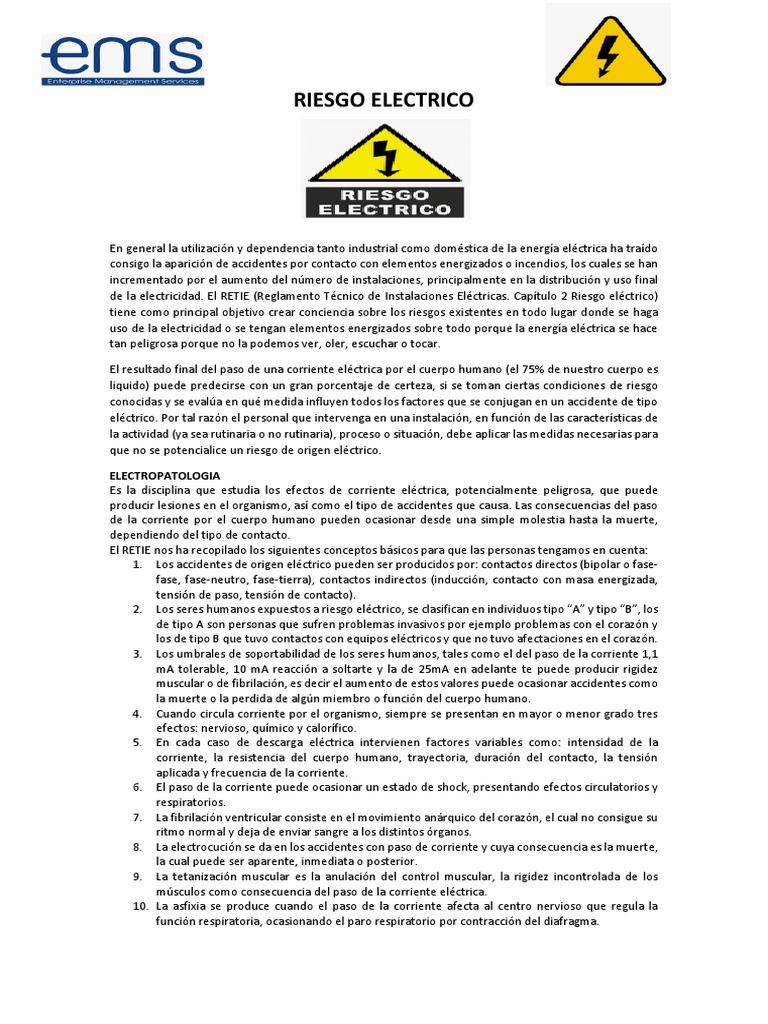 ems
Enterprise Management Services

RIESGO ELECTRICO

RIESGO ELECTRICO

En general la utilización y dependencia tanto industrial como doméstica de la energía eléctrica ha traído consigo la aparición de accidentes por contacto con elementos energizados o incendios, los cuales se han incrementado por el aumento del número de instalaciones, principalmente en la distribución y uso final de la electricidad. El RETIE (Reglamento Técnico de Instalaciones Eléctricas. Capítulo 2 Riesgo eléctrico) tiene como principal objetivo crear conciencia sobre los riesgos existentes en todo lugar donde se haga uso de la electricidad o se tengan elementos energizados sobre todo porque la energía eléctrica se hace tan peligrosa porque no la podemos ver, oler, escuchar o tocar.

El resultado final del paso de una corriente eléctrica por el cuerpo humano (el 75% de nuestro cuerpo es liquido) puede predecirse con un gran porcentaje de certeza, si se toman ciertas condiciones de riesgo conocidas y se evalúa en qué medida influyen todos los factores que se conjugan en un accidente de tipo eléctrico. Por tal razón el personal que intervenga en una instalación, en función de las características de la actividad (ya sea rutinaria o no rutinaria), proceso o situación, debe aplicar las medidas necesarias para que no se potencialice un riesgo de origen eléctrico.

ELECTROPATOLOGIA
Es la disciplina que estudia los efectos de corriente eléctrica, potencialmente peligrosa, que puede producir lesiones en el organismo, así como el tipo de accidentes que causa. Las consecuencias del paso de la corriente por el cuerpo humano pueden ocasionar desde una simple molestia hasta la muerte, dependiendo del tipo de contacto.
El RETIE nos ha recopilado los siguientes conceptos básicos para que las personas tengamos en cuenta:
1. Los accidentes de origen eléctrico pueden ser producidos por: contactos directos (bipolar o fase-fase, fase-neutro, fase-tierra), contactos indirectos (inducción, contacto con masa energizada, tensión de paso, tensión de contacto).
2. Los seres humanos expuestos a riesgo eléctrico, se clasifican en individuos tipo "A" y tipo "B", los de tipo A son personas que sufren problemas invasivos por ejemplo problemas con el corazón y los de tipo B que tuvo contactos con equipos eléctricos y que no tuvo afectaciones en el corazón.
3. Los umbrales de soportabilidad de los seres humanos, tales como el del paso de la corriente 1,1 mA tolerable, 10 mA reacción a soltarte y la de 25mA en adelante te puede producir rigidez muscular o de fibrilación, es decir el aumento de estos valores puede ocasionar accidentes como la muerte o la perdida de algún miembro o función del cuerpo humano.
4. Cuando circula corriente por el organismo, siempre se presentan en mayor o menor grado tres efectos: nervioso, químico y calorífico.
5. En cada caso de descarga eléctrica intervienen factores variables como: intensidad de la corriente, la resistencia del cuerpo humano, trayectoria, duración del contacto, la tensión aplicada y frecuencia de la corriente.
6. El paso de la corriente puede ocasionar un estado de shock, presentando efectos circulatorios y respiratorios.
7. La fibrilación ventricular consiste en el movimiento anárquico del corazón, el cual no consigue su ritmo normal y deja de enviar sangre a los distintos órganos.
8. La electrocución se da en los accidentes con paso de corriente y cuya consecuencia es la muerte, la cual puede ser aparente, inmediata o posterior.
9. La tetanización muscular es la anulación del control muscular, la rigidez incontrolada de los músculos como consecuencia del paso de la corriente eléctrica.
10. La asfixia se produce cuando el paso de la corriente afecta al centro nervioso que regula la función respiratoria, ocasionando el paro respiratorio por contracción del diafragma.